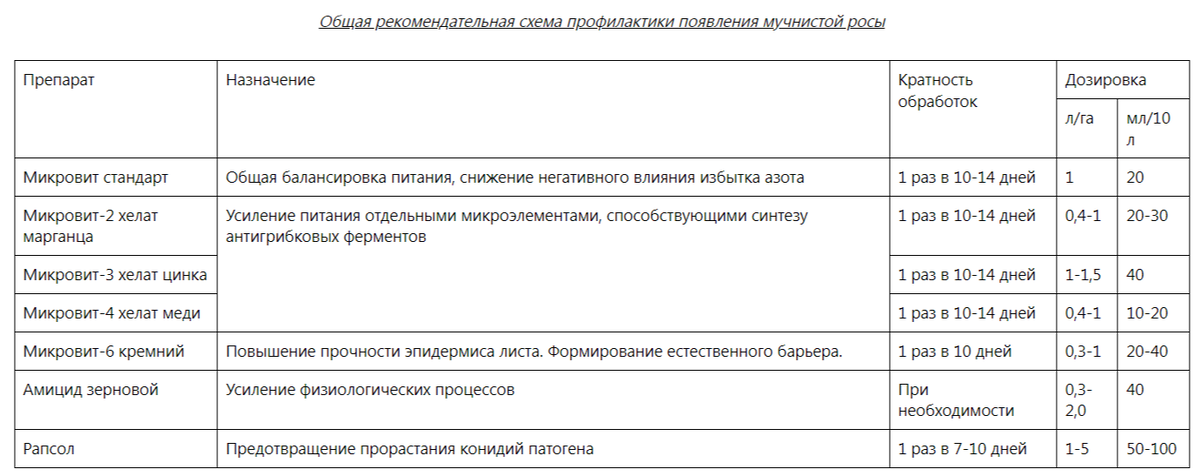 Общая рекомендательная схема профилактики появления мучнистой росы

| Препарат | Назначение | Кратность обработок | Дозировка л/га | Дозировка мл/10 л |
|---|---|---|---|---|
| Микровит стандарт | Общая балансировка питания, снижение негативного влияния избытка азота | 1 раз в 10-14 дней | 1 | 20 |
| Микровит-2 хелат марганца | Усиление питания отдельными микроэлементами, способствующими синтезу антигрибковых ферментов | 1 раз в 10-14 дней | 0,4-1 | 20-30 |
| Микровит-3 хелат цинка | | 1 раз в 10-14 дней | 1-1,5 | 40 |
| Микровит-4 хелат меди | | 1 раз в 10-14 дней | 0,4-1 | 10-20 |
| Микровит-6 кремний | Повышение прочности эпидермиса листа. Формирование естественного барьера. | 1 раз в 10 дней | 0,3-1 | 20-40 |
| Амицид зерновой | Усиление физиологических процессов | При необходимости | 0,3-2,0 | 40 |
| Рапсол | Предотвращение прорастания конидий патогена | 1 раз в 7-10 дней | 1-5 | 50-100 |